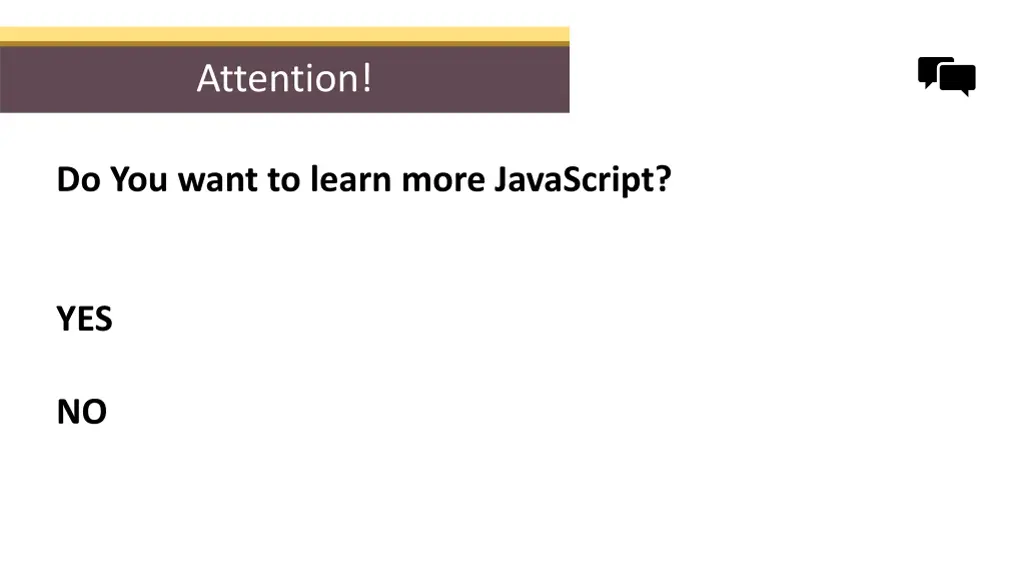 Attention!

Do You want to learn more JavaScript?

YES

NO